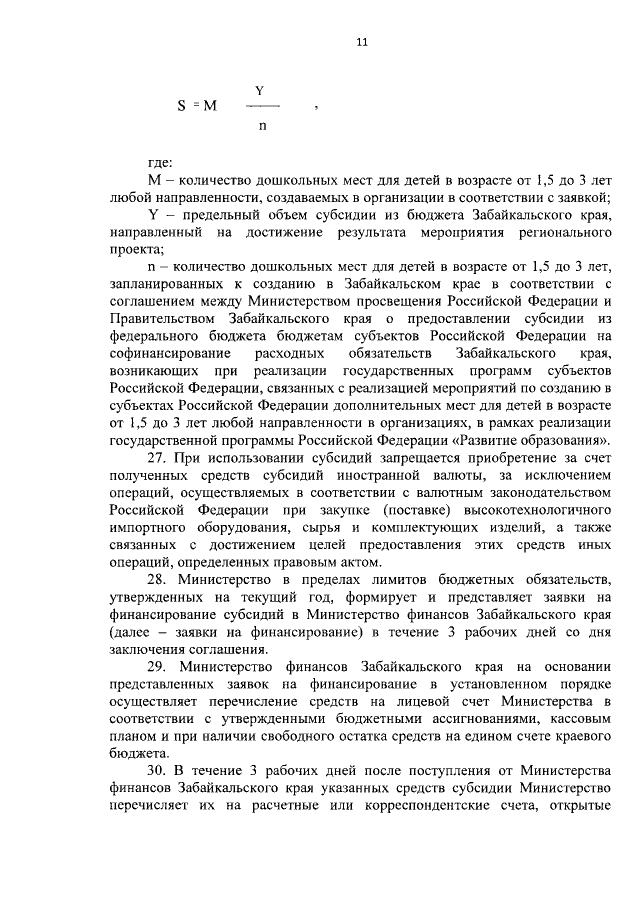 11

$S = M \frac{Y}{n}$ ,

где:

M – количество дошкольных мест для детей в возрасте от 1,5 до 3 лет любой направленности, создаваемых в организации в соответствии с заявкой;

Y – предельный объем субсидии из бюджета Забайкальского края, направленный на достижение результата мероприятия регионального проекта;

n – количество дошкольных мест для детей в возрасте от 1,5 до 3 лет, запланированных к созданию в Забайкальском крае в соответствии с соглашением между Министерством просвещения Российской Федерации и Правительством Забайкальского края о предоставлении субсидии из федерального бюджета бюджетам субъектов Российской Федерации на софинансирование расходных обязательств Забайкальского края, возникающих при реализации государственных программ субъектов Российской Федерации, связанных с реализацией мероприятий по созданию в субъектах Российской Федерации дополнительных мест для детей в возрасте от 1,5 до 3 лет любой направленности в организациях, в рамках реализации государственной программы Российской Федерации «Развитие образования».

27. При использовании субсидий запрещается приобретение за счет полученных средств субсидий иностранной валюты, за исключением операций, осуществляемых в соответствии с валютным законодательством Российской Федерации при закупке (поставке) высокотехнологичного импортного оборудования, сырья и комплектующих изделий, а также связанных с достижением целей предоставления этих средств иных операций, определенных правовым актом.

28. Министерство в пределах лимитов бюджетных обязательств, утвержденных на текущий год, формирует и представляет заявки на финансирование субсидий в Министерство финансов Забайкальского края (далее – заявки на финансирование) в течение 3 рабочих дней со дня заключения соглашения.

29. Министерство финансов Забайкальского края на основании представленных заявок на финансирование в установленном порядке осуществляет перечисление средств на лицевой счет Министерства в соответствии с утвержденными бюджетными ассигнованиями, кассовым планом и при наличии свободного остатка средств на едином счете краевого бюджета.

30. В течение 3 рабочих дней после поступления от Министерства финансов Забайкальского края указанных средств субсидии Министерство перечисляет их на расчетные или корреспондентские счета, открытые